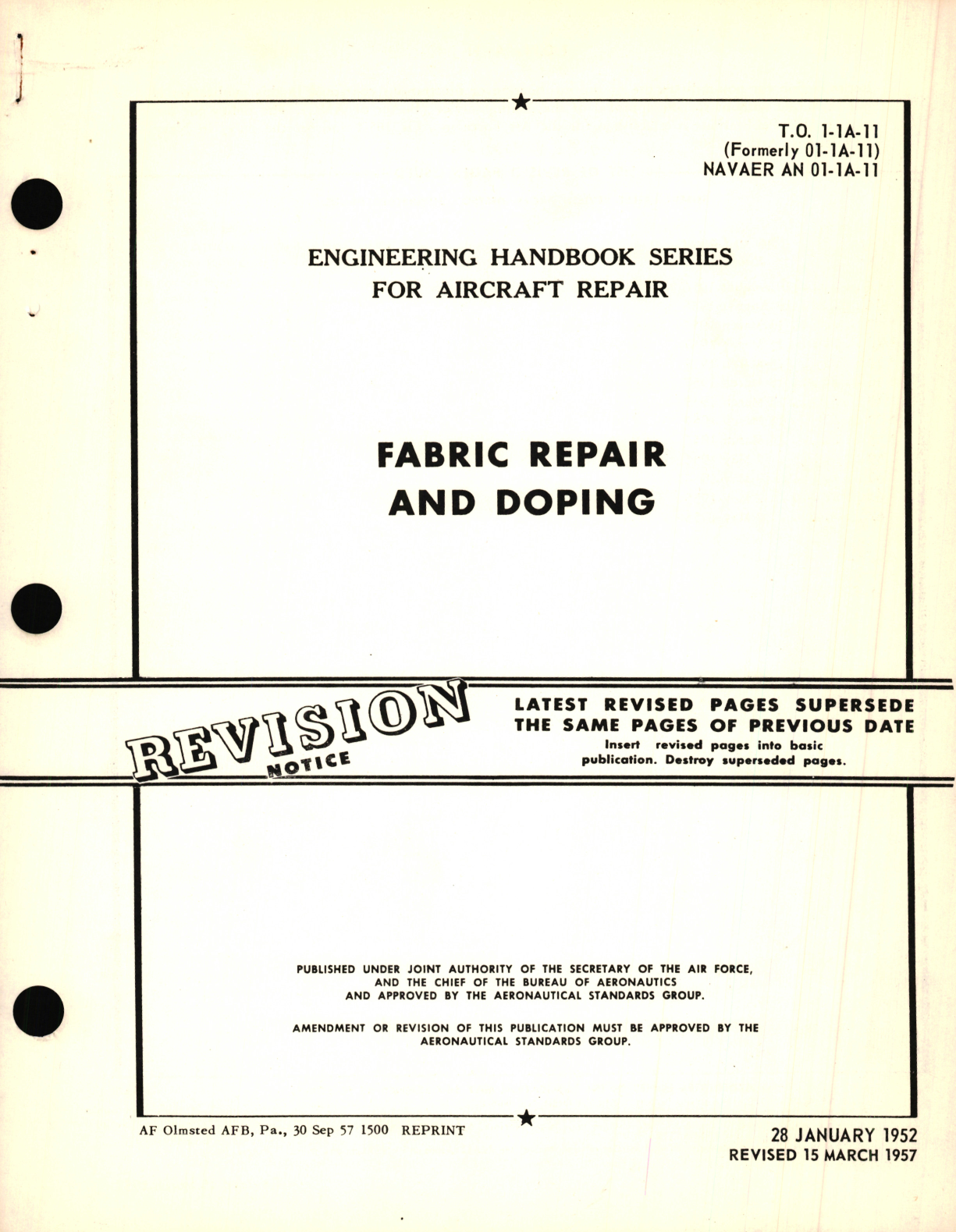 T.O. 1-1A-11
(Formerly 01-1A-11)
NAVAER AN 01-1A-11

ENGINEERING HANDBOOK SERIES
FOR AIRCRAFT REPAIR

FABRIC REPAIR
AND DOPING

REVISION NOTICE

LATEST REVISED PAGES SUPERSEDE THE SAME PAGES OF PREVIOUS DATE
Insert revised pages into basic publication. Destroy superseded pages.

PUBLISHED UNDER JOINT AUTHORITY OF THE SECRETARY OF THE AIR FORCE, AND THE CHIEF OF THE BUREAU OF AERONAUTICS AND APPROVED BY THE AERONAUTICAL STANDARDS GROUP.

AMENDMENT OR REVISION OF THIS PUBLICATION MUST BE APPROVED BY THE AERONAUTICAL STANDARDS GROUP.

AF Olmsted AFB, Pa., 30 Sep 57 1500 REPRINT

28 JANUARY 1952
REVISED 15 MARCH 1957